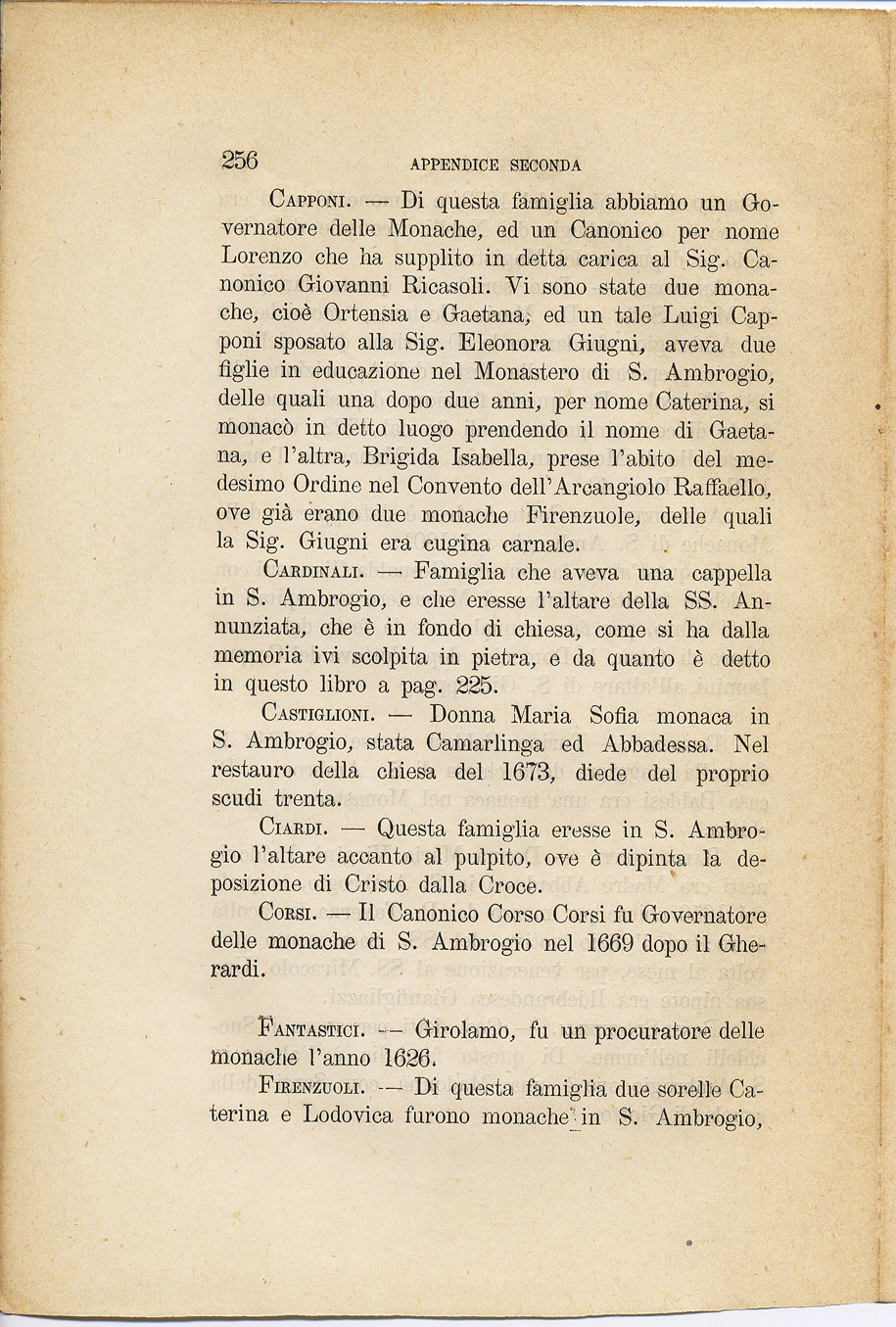 256 APPENDICE SECONDA

Capponi. — Di questa famiglia abbiamo un Governatore delle Monache, ed un Canonico per nome Lorenzo che ha supplito in detta carica al Sig. Canonico Giovanni Ricasoli. Vi sono state due monache, cioè Ortensia e Gaetana, ed un tale Luigi Capponi sposato alla Sig. Eleonora Giugni, aveva due figlie in educazione nel Monastero di S. Ambrogio, delle quali una dopo due anni, per nome Caterina, si monacò in detto luogo prendendo il nome di Gaetana, e l'altra, Brigida Isabella, prese l'abito del medesimo Ordine nel Convento dell'Arcangiolo Raffaello, ove già erano due monache Firenzuole, delle quali la Sig. Giugni era cugina carnale.

Cardinali. — Famiglia che aveva una cappella in S. Ambrogio, e che eresse l'altare della SS. Annunziata, che è in fondo di chiesa, come si ha dalla memoria ivi scolpita in pietra, e da quanto è detto in questo libro a pag. 225.

Castiglioni. — Donna Maria Sofia monaca in S. Ambrogio, stata Camarlinga ed Abbadessa. Nel restauro della chiesa del 1673, diede del proprio scudi trenta.

Ciardi. — Questa famiglia eresse in S. Ambrogio l'altare accanto al pulpito, ove è dipinta la deposizione di Cristo dalla Croce.

Corsi. — Il Canonico Corso Corsi fu Governatore delle monache di S. Ambrogio nel 1669 dopo il Gherardi.

Fantastici. — Girolamo, fu un procuratore delle monache l'anno 1626.

Firenzuoli. — Di questa famiglia due sorelle Caterina e Lodovica furono monache in S. Ambrogio,